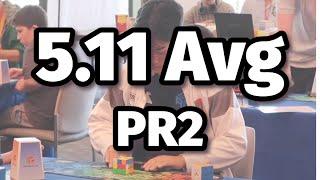 5.11 Avg
PR2